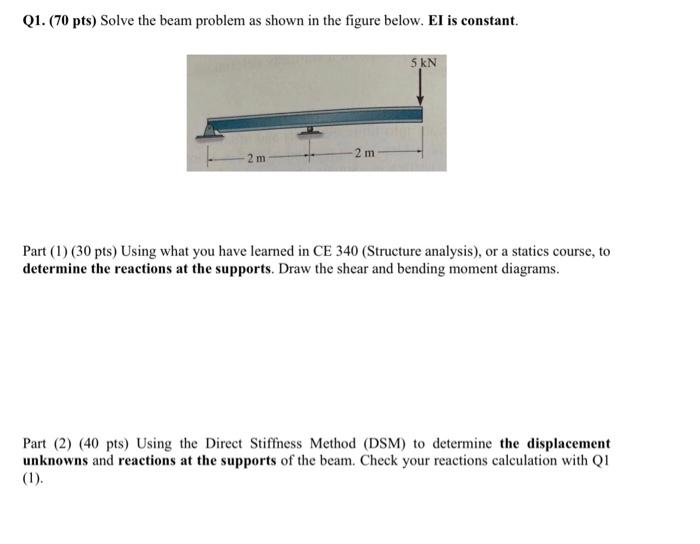 Q1. (70 pts) Solve the beam problem as shown in the figure below. EI is constant.

5 kN

2 m

2 m

Part (1) (30 pts) Using what you have learned in CE 340 (Structure analysis), or a statics course, to determine the reactions at the supports. Draw the shear and bending moment diagrams.

Part (2) (40 pts) Using the Direct Stiffness Method (DSM) to determine the displacement unknowns and reactions at the supports of the beam. Check your reactions calculation with Q1 (1).